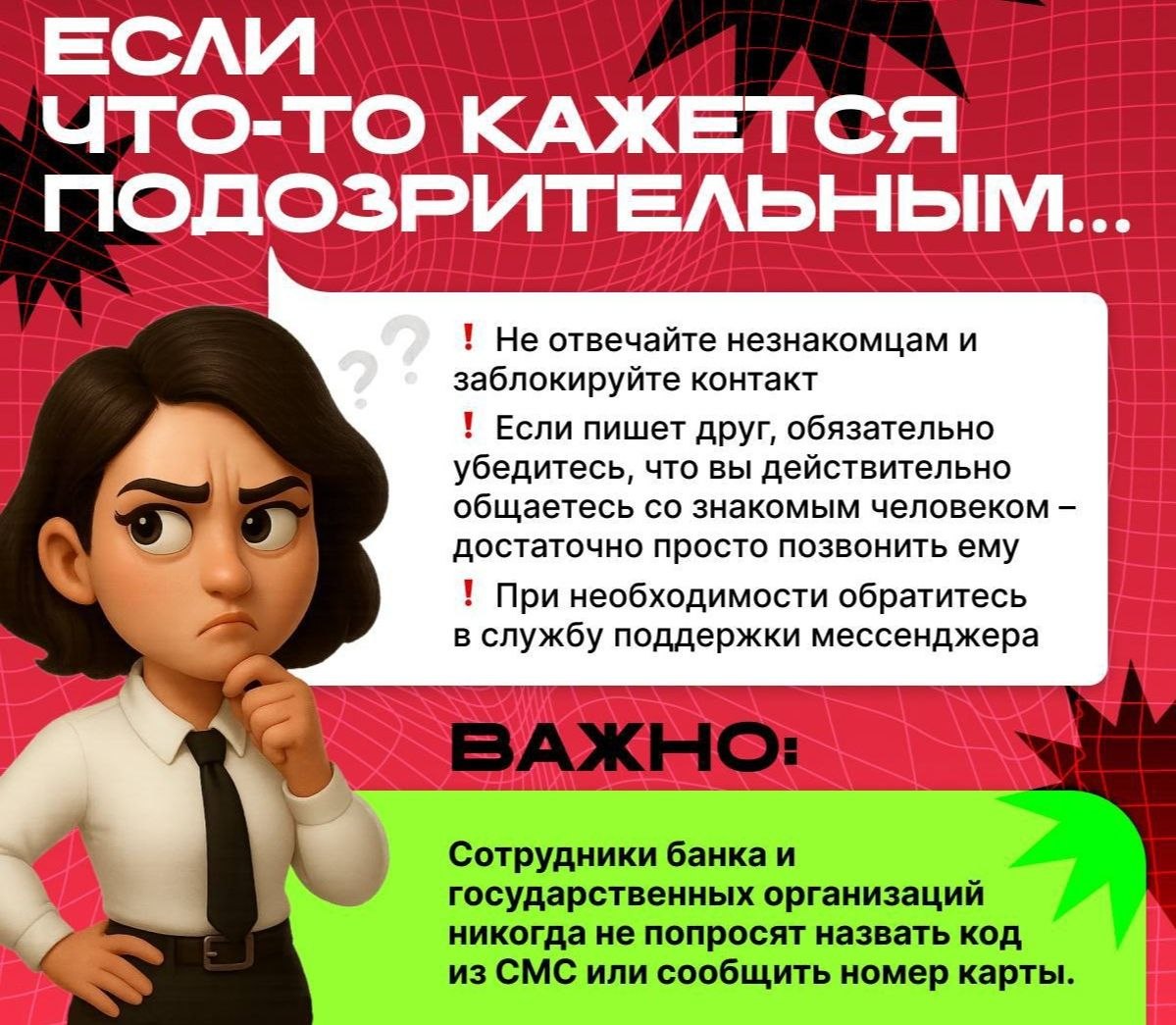 ЕСЛИ
ЧТО-ТО КАЖЕТСЯ
ПОДОЗРИТЕЛЬНЫМ...

! Не отвечайте незнакомцам и заблокируйте контакт

! Если пишет друг, обязательно убедитесь, что вы действительно общаетесь со знакомым человеком – достаточно просто позвонить ему

! При необходимости обратитесь в службу поддержки мессенджера

ВАЖНО:

Сотрудники банка и государственных организаций никогда не попросят назвать код из СМС или сообщить номер карты.